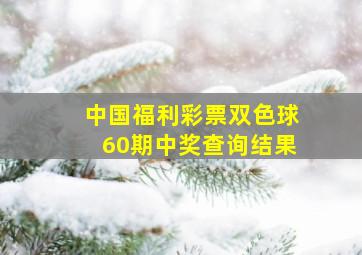 中国福利彩票双色球
60期中奖查询结果